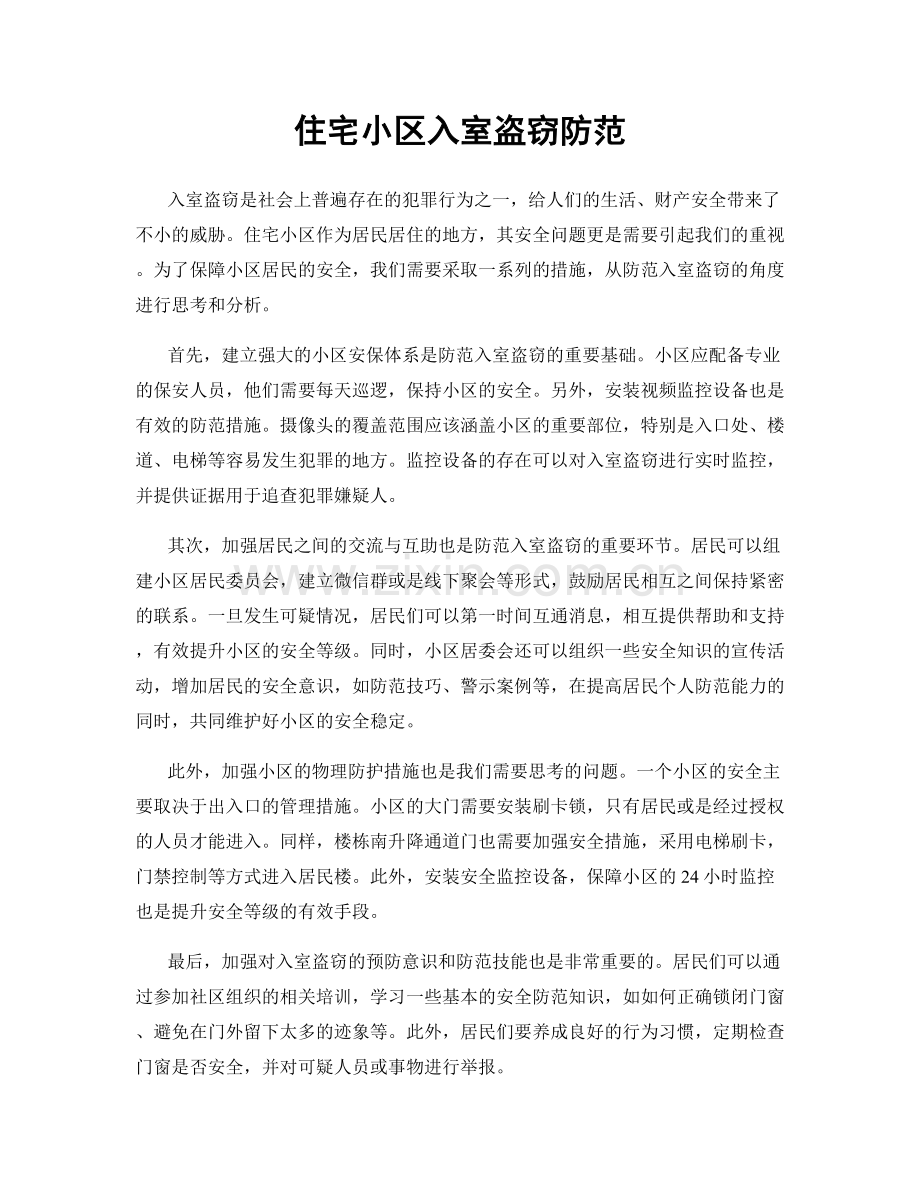 住宅小区入室盗窃防范

入室盗窃是社会上普遍存在的犯罪行为之一，给人们的生活、财产安全带来了不小的威胁。住宅小区作为居民居住的地方，其安全问题更是需要引起我们的重视。为了保障小区居民的安全，我们需要采取一系列的措施，从防范入室盗窃的角度进行思考和分析。

首先，建立强大的小区安保体系是防范入室盗窃的重要基础。小区应配备专业的保安人员，他们需要每天巡逻，保持小区的安全。另外，安装视频监控设备也是有效的防范措施。摄像头的覆盖范围应该涵盖小区的重要部位，特别是入口处、楼道、电梯等容易发生犯罪的地方。监控设备的存在可以对入室盗窃进行实时监控，并提供证据用于追查犯罪嫌疑人。

其次，加强居民之间的交流与互助也是防范入室盗窃的重要环节。居民可以组建小区居民委员会，建立微信群或是线下聚会等形式，鼓励居民相互之间保持紧密的联系。一旦发生可疑情况，居民们可以第一时间互通消息，相互提供帮助和支持，有效提升小区的安全等级。同时，小区居委会还可以组织一些安全知识的宣传活动，增加居民的安全意识，如防范技巧、警示案例等，在提高居民个人防范能力的同时，共同维护好小区的安全稳定。

此外，加强小区的物理防护措施也是我们需要思考的问题。一个小区的安全主要取决于出入口的管理措施。小区的大门需要安装刷卡锁，只有居民或是经过授权的人员才能进入。同样，楼栋南升降通道门也需要加强安全措施，采用电梯刷卡，门禁控制等方式进入居民楼。此外，安装安全监控设备，保障小区的24小时监控也是提升安全等级的有效手段。

最后，加强对入室盗窃的预防意识和防范技能也是非常重要的。居民们可以通过参加社区组织的相关培训，学习一些基本的安全防范知识，如如何正确锁闭门窗、避免在门外留下太多的迹象等。此外，居民们要养成良好的行为习惯，定期检查门窗是否安全，并对可疑人员或事物进行举报。

www.zixin.com.cn